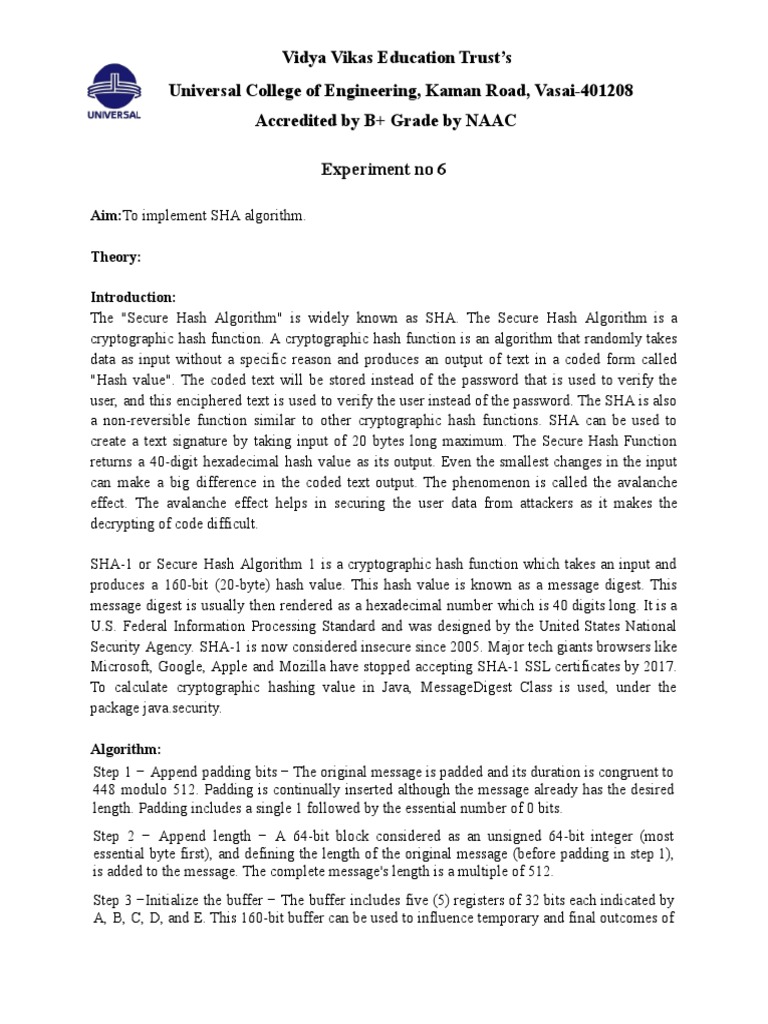 UNIVERSAL

Vidya Vikas Education Trust's

Universal College of Engineering, Kaman Road, Vasai-401208

Accredited by B+ Grade by NAAC

Experiment no 6

Aim:To implement SHA algorithm.

Theory:

Introduction:
The "Secure Hash Algorithm" is widely known as SHA. The Secure Hash Algorithm is a cryptographic hash function. A cryptographic hash function is an algorithm that randomly takes data as input without a specific reason and produces an output of text in a coded form called "Hash value". The coded text will be stored instead of the password that is used to verify the user, and this enciphered text is used to verify the user instead of the password. The SHA is also a non-reversible function similar to other cryptographic hash functions. SHA can be used to create a text signature by taking input of 20 bytes long maximum. The Secure Hash Function returns a 40-digit hexadecimal hash value as its output. Even the smallest changes in the input can make a big difference in the coded text output. The phenomenon is called the avalanche effect. The avalanche effect helps in securing the user data from attackers as it makes the decrypting of code difficult.

SHA-1 or Secure Hash Algorithm 1 is a cryptographic hash function which takes an input and produces a 160-bit (20-byte) hash value. This hash value is known as a message digest. This message digest is usually then rendered as a hexadecimal number which is 40 digits long. It is a U.S. Federal Information Processing Standard and was designed by the United States National Security Agency. SHA-1 is now considered insecure since 2005. Major tech giants browsers like Microsoft, Google, Apple and Mozilla have stopped accepting SHA-1 SSL certificates by 2017. To calculate cryptographic hashing value in Java, MessageDigest Class is used, under the package java.security.

Algorithm:

Step 1 − Append padding bits − The original message is padded and its duration is congruent to 448 modulo 512. Padding is continually inserted although the message already has the desired length. Padding includes a single 1 followed by the essential number of 0 bits.

Step 2 − Append length − A 64-bit block considered as an unsigned 64-bit integer (most essential byte first), and defining the length of the original message (before padding in step 1), is added to the message. The complete message's length is a multiple of 512.

Step 3 −Initialize the buffer − The buffer includes five (5) registers of 32 bits each indicated by A, B, C, D, and E. This 160-bit buffer can be used to influence temporary and final outcomes of